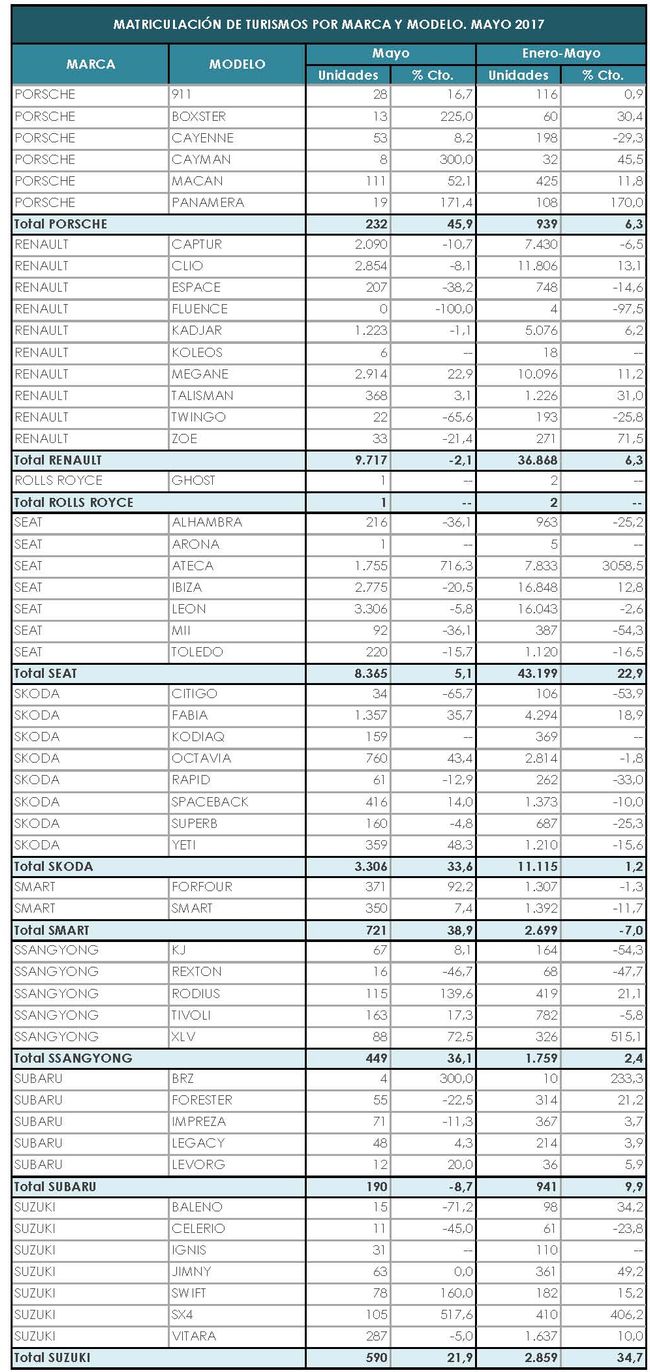 MATRICULACIÓN DE TURISMOS POR MARCA Y MODELO. MAYO 2017

| MARCA | MODELO | Mayo Unidades | Mayo % Cto. | Enero-Mayo Unidades | Enero-Mayo % Cto. |
|---|---|---|---|---|---|
| PORSCHE | 911 | 28 | 16,7 | 116 | 0,9 |
| PORSCHE | BOXSTER | 13 | 225,0 | 60 | 30,4 |
| PORSCHE | CAYENNE | 53 | 8,2 | 198 | -29,3 |
| PORSCHE | CAYMAN | 8 | 300,0 | 32 | 45,5 |
| PORSCHE | MACAN | 111 | 52,1 | 425 | 11,8 |
| PORSCHE | PANAMERA | 19 | 171,4 | 108 | 170,0 |
| Total PORSCHE | | 232 | 45,9 | 939 | 6,3 |
| RENAULT | CAPTUR | 2.090 | -10,7 | 7.430 | -6,5 |
| RENAULT | CLIO | 2.854 | -8,1 | 11.806 | 13,1 |
| RENAULT | ESPACE | 207 | -38,2 | 748 | -14,6 |
| RENAULT | FLUENCE | 0 | -100,0 | 4 | -97,5 |
| RENAULT | KADJAR | 1.223 | -1,1 | 5.076 | 6,2 |
| RENAULT | KOLEOS | 6 | -- | 18 | -- |
| RENAULT | MEGANE | 2.914 | 22,9 | 10.096 | 11,2 |
| RENAULT | TALISMAN | 368 | 3,1 | 1.226 | 31,0 |
| RENAULT | TWINGO | 22 | -65,6 | 193 | -25,8 |
| RENAULT | ZOE | 33 | -21,4 | 271 | 71,5 |
| Total RENAULT | | 9.717 | -2,1 | 36.868 | 6,3 |
| ROLLS ROYCE | GHOST | 1 | -- | 2 | -- |
| Total ROLLS ROYCE | | 1 | -- | 2 | -- |
| SEAT | ALHAMBRA | 216 | -36,1 | 963 | -25,2 |
| SEAT | ARONA | 1 | -- | 5 | -- |
| SEAT | ATECA | 1.755 | 716,3 | 7.833 | 3058,5 |
| SEAT | IBIZA | 2.775 | -20,5 | 16.848 | 12,8 |
| SEAT | LEON | 3.306 | -5,8 | 16.043 | -2,6 |
| SEAT | MII | 92 | -36,1 | 387 | -54,3 |
| SEAT | TOLEDO | 220 | -15,7 | 1.120 | -16,5 |
| Total SEAT | | 8.365 | 5,1 | 43.199 | 22,9 |
| SKODA | CITIGO | 34 | -65,7 | 106 | -53,9 |
| SKODA | FABIA | 1.357 | 35,7 | 4.294 | 18,9 |
| SKODA | KODIAQ | 159 | -- | 369 | -- |
| SKODA | OCTAVIA | 760 | 43,4 | 2.814 | -1,8 |
| SKODA | RAPID | 61 | -12,9 | 262 | -33,0 |
| SKODA | SPACEBACK | 416 | 14,0 | 1.373 | -10,0 |
| SKODA | SUPERB | 160 | -4,8 | 687 | -25,3 |
| SKODA | YETI | 359 | 48,3 | 1.210 | -15,6 |
| Total SKODA | | 3.306 | 33,6 | 11.115 | 1,2 |
| SMART | FORFOUR | 371 | 92,2 | 1.307 | -1,3 |
| SMART | SMART | 350 | 7,4 | 1.392 | -11,7 |
| Total SMART | | 721 | 38,9 | 2.699 | -7,0 |
| SSANGYONG | KJ | 67 | 8,1 | 164 | -54,3 |
| SSANGYONG | REXTON | 16 | -46,7 | 68 | -47,7 |
| SSANGYONG | RODIUS | 115 | 139,6 | 419 | 21,1 |
| SSANGYONG | TIVOLI | 163 | 17,3 | 782 | -5,8 |
| SSANGYONG | XLV | 88 | 72,5 | 326 | 515,1 |
| Total SSANGYONG | | 449 | 36,1 | 1.759 | 2,4 |
| SUBARU | BRZ | 4 | 300,0 | 10 | 233,3 |
| SUBARU | FORESTER | 55 | -22,5 | 314 | 21,2 |
| SUBARU | IMPREZA | 71 | -11,3 | 367 | 3,7 |
| SUBARU | LEGACY | 48 | 4,3 | 214 | 3,9 |
| SUBARU | LEVORG | 12 | 20,0 | 36 | 5,9 |
| Total SUBARU | | 190 | -8,7 | 941 | 9,9 |
| SUZUKI | BALENO | 15 | -71,2 | 98 | 34,2 |
| SUZUKI | CELERIO | 11 | -45,0 | 61 | -23,8 |
| SUZUKI | IGNIS | 31 | -- | 110 | -- |
| SUZUKI | JIMNY | 63 | 0,0 | 361 | 49,2 |
| SUZUKI | SWIFT | 78 | 160,0 | 182 | 15,2 |
| SUZUKI | SX4 | 105 | 517,6 | 410 | 406,2 |
| SUZUKI | VITARA | 287 | -5,0 | 1.637 | 10,0 |
| Total SUZUKI | | 590 | 21,9 | 2.859 | 34,7 |